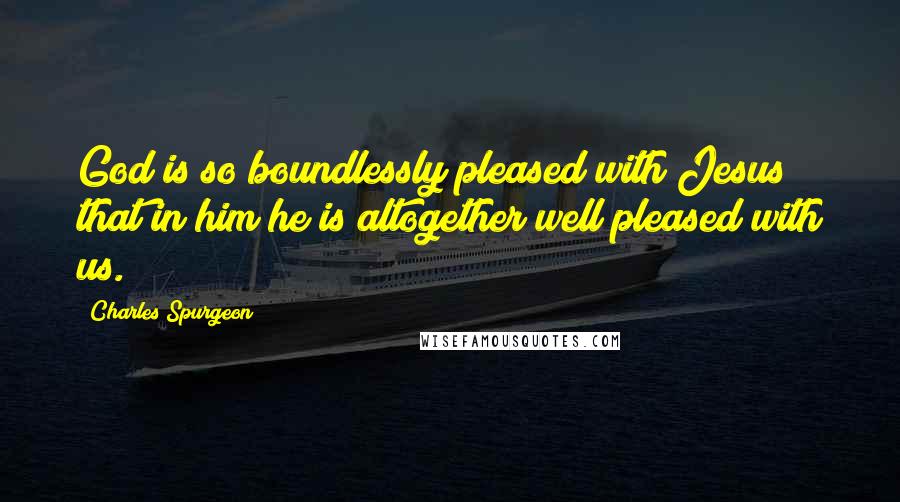 God is so boundlessly pleased with Jesus that in him he is altogether well pleased with us.

Charles Spurgeon

WISEFAMOUSQUOTES.COM